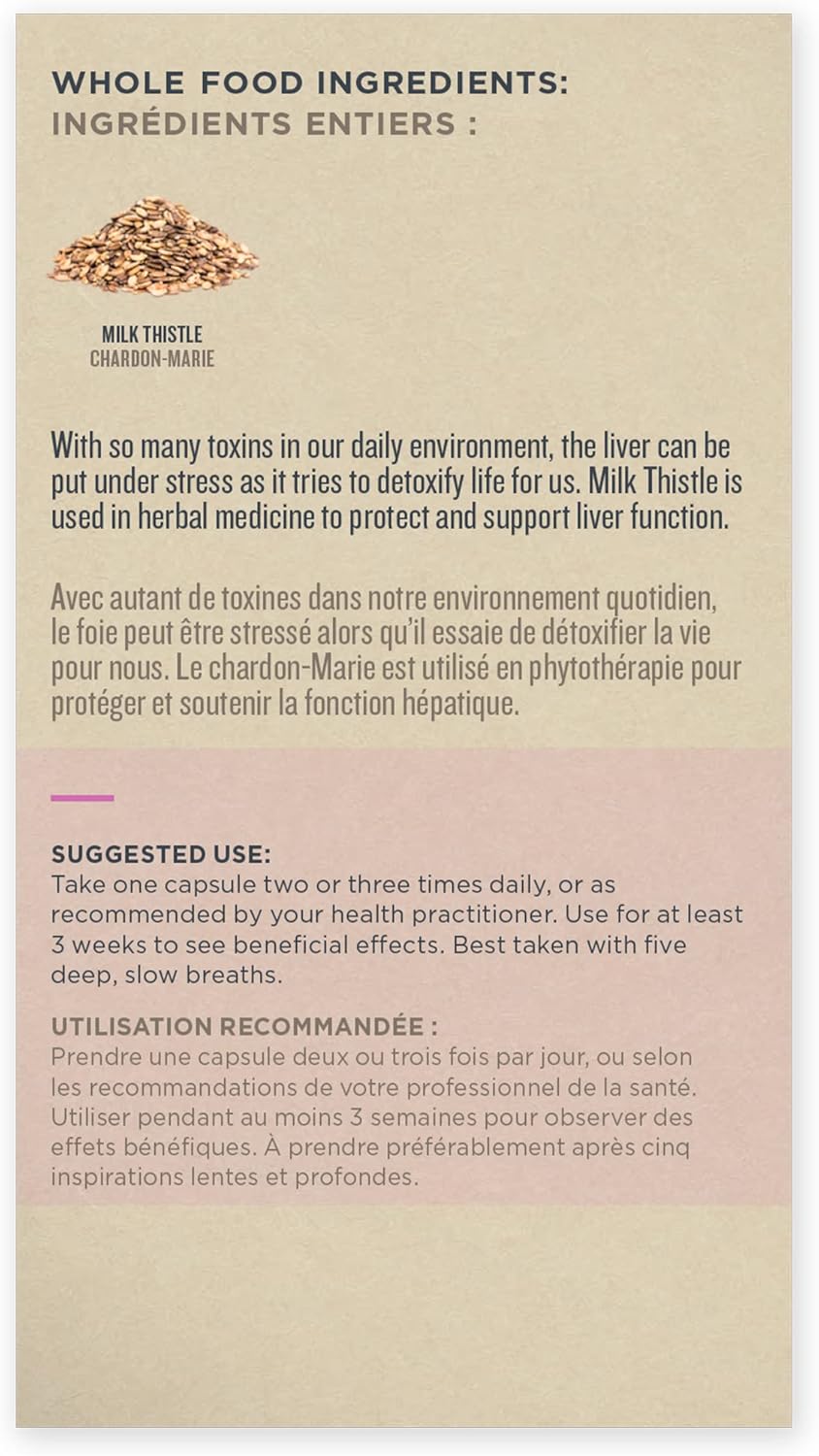 WHOLE FOOD INGREDIENTS:
INGRÉDIENTS ENTIERS :

MILK THISTLE
CHARDON-MARIE

With so many toxins in our daily environment, the liver can be put under stress as it tries to detoxify life for us. Milk Thistle is used in herbal medicine to protect and support liver function.

Avec autant de toxines dans notre environnement quotidien, le foie peut être stressé alors qu'il essaie de détoxifier la vie pour nous. Le chardon-Marie est utilisé en phytothérapie pour protéger et soutenir la fonction hépatique.

SUGGESTED USE:
Take one capsule two or three times daily, or as recommended by your health practitioner. Use for at least 3 weeks to see beneficial effects. Best taken with five deep, slow breaths.

UTILISATION RECOMMANDÉE :
Prendre une capsule deux ou trois fois par jour, ou selon les recommandations de votre professionnel de la santé. Utiliser pendant au moins 3 semaines pour observer des effets bénéfiques. À prendre préférablement après cinq inspirations lentes et profondes.